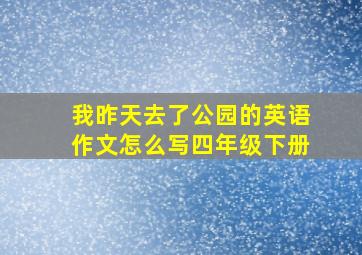 我昨天去了公园的英语作文怎么写四年级下册